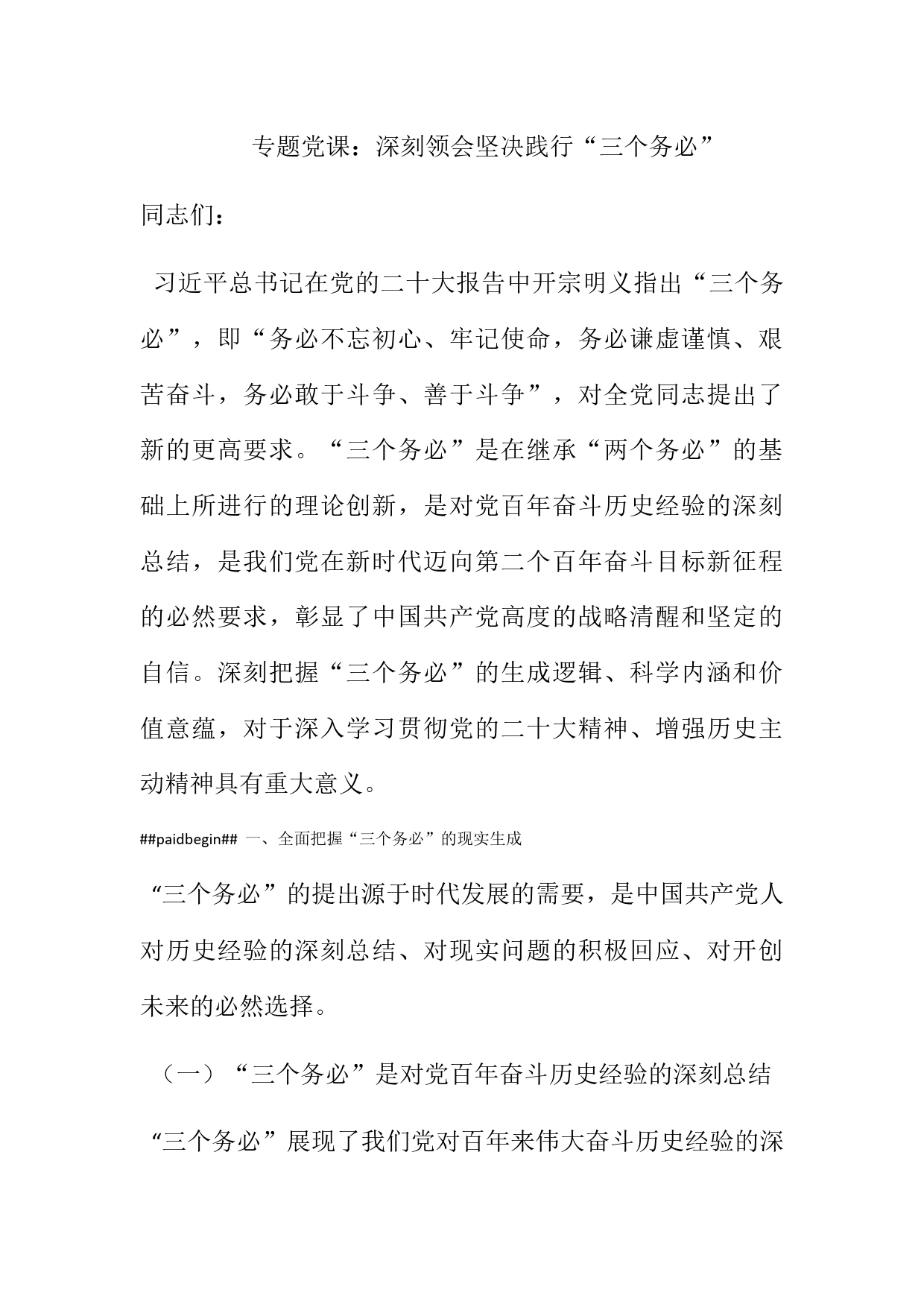 专题党课：深刻领会坚决践行“三个务必”

同志们：

习近平总书记在党的二十大报告中开宗明义指出“三个务必”，即“务必不忘初心、牢记使命，务必谦虚谨慎、艰苦奋斗，务必敢于斗争、善于斗争”，对全党同志提出了新的更高要求。“三个务必”是在继承“两个务必”的基础上所进行的理论创新，是对党百年奋斗历史经验的深刻总结，是我们党在新时代迈向第二个百年奋斗目标新征程的必然要求，彰显了中国共产党高度的战略清醒和坚定的自信。深刻把握“三个务必”的生成逻辑、科学内涵和价值意蕴，对于深入学习贯彻党的二十大精神、增强历史主动精神具有重大意义。

##paidbegin## 一、全面把握“三个务必”的现实生成

“三个务必”的提出源于时代发展的需要，是中国共产党人对历史经验的深刻总结、对现实问题的积极回应、对开创未来的必然选择。

（一）“三个务必”是对党百年奋斗历史经验的深刻总结

“三个务必”展现了我们党对百年来伟大奋斗历史经验的深